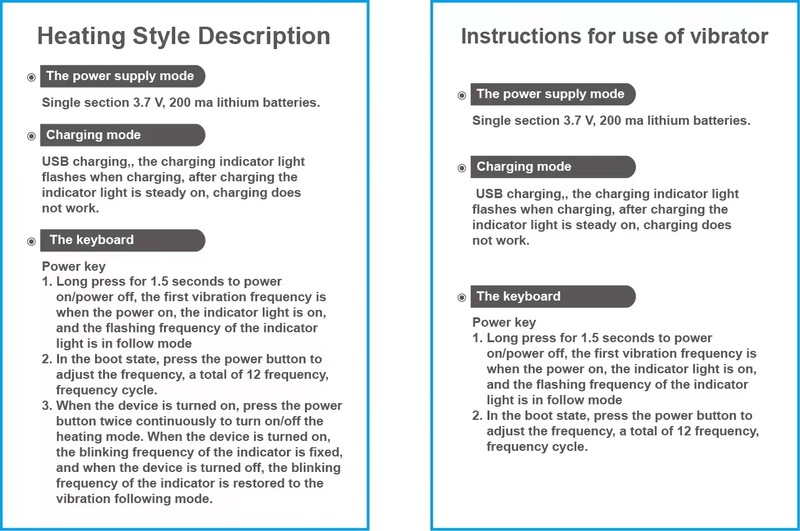 Heating Style Description

The power supply mode

Single section 3.7 V, 200 ma lithium batteries.

Charging mode

USB charging,, the charging indicator light flashes when charging, after charging the indicator light is steady on, charging does not work.

The keyboard

Power key
1. Long press for 1.5 seconds to power on/power off, the first vibration frequency is when the power on, the indicator light is on, and the flashing frequency of the indicator light is in follow mode
2. In the boot state, press the power button to adjust the frequency, a total of 12 frequency, frequency cycle.
3. When the device is turned on, press the power button twice continuously to turn on/off the heating mode. When the device is turned on, the blinking frequency of the indicator is fixed, and when the device is turned off, the blinking frequency of the indicator is restored to the vibration following mode.

Instructions for use of vibrator

The power supply mode

Single section 3.7 V, 200 ma lithium batteries.

Charging mode

USB charging,, the charging indicator light flashes when charging, after charging the indicator light is steady on, charging does not work.

The keyboard

Power key
1. Long press for 1.5 seconds to power on/power off, the first vibration frequency is when the power on, the indicator light is on, and the flashing frequency of the indicator light is in follow mode
2. In the boot state, press the power button to adjust the frequency, a total of 12 frequency, frequency cycle.